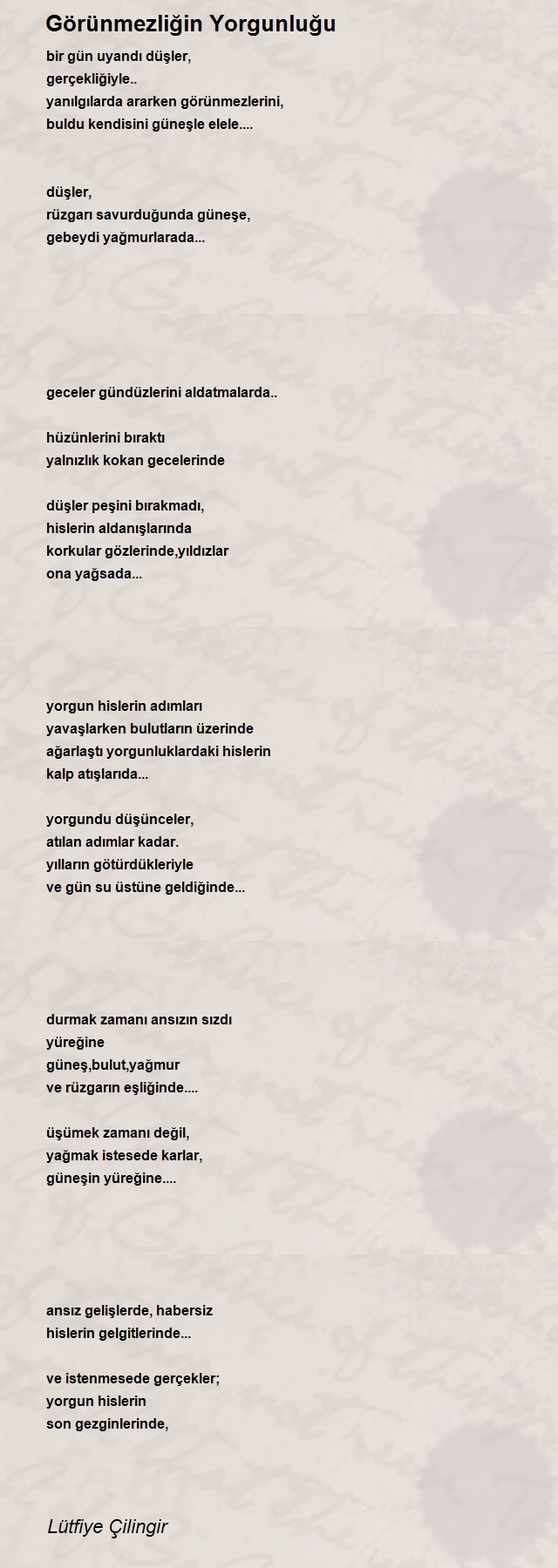 Görünmezliğin Yorgunluğu

bir gün uyandı düşler,
gerçekliğiyle..
yanılgılarda ararken görünmezlerini,
buldu kendisini güneşle elele....

düşler,
rüzgarı savurduğunda güneşe,
gebeydi yağmurlarada...

geceler gündüzlerini aldatmalarda..

hüzünlerini bıraktı
yalnızlık kokan gecelerinde

düşler peşini bırakmadı,
hislerin aldanışlarında
korkular gözlerinde,yıldızlar
ona yağsada...

yorgun hislerin adımları
yavaşlarken bulutların üzerinde
ağarlaştı yorgunluklardaki hislerin
kalp atışlarıda...

yorgundu düşünceler,
atılan adımlar kadar.
yılların götürdükleriyle
ve gün su üstüne geldiğinde...

durmak zamanı ansızın sızdı
yüreğine
güneş,bulut,yağmur
ve rüzgarın eşliğinde....

üşümek zamanı değil,
yağmak istesede karlar,
güneşin yüreğine....

ansız gelişlerde, habersiz
hislerin gelgitlerinde...

ve istenmesede gerçekler;
yorgun hislerin
son gezginlerinde,

Lütfiye Çilingir